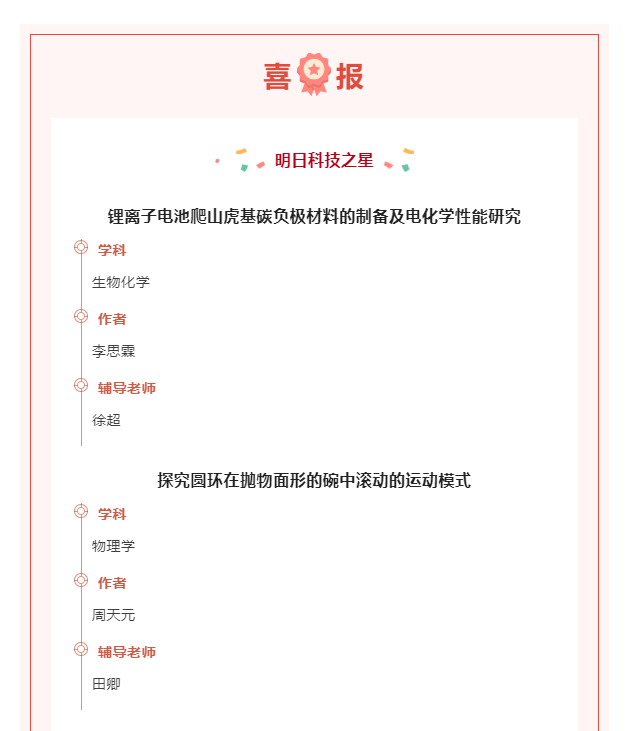 喜报

明日科技之星

锂离子电池爬山虎基碳负极材料的制备及电化学性能研究

学科

生物化学

作者

李思霖

辅导老师

徐超

探究圆环在抛物面形的碗中滚动的运动模式

学科

物理学

作者

周天元

辅导老师

田卿